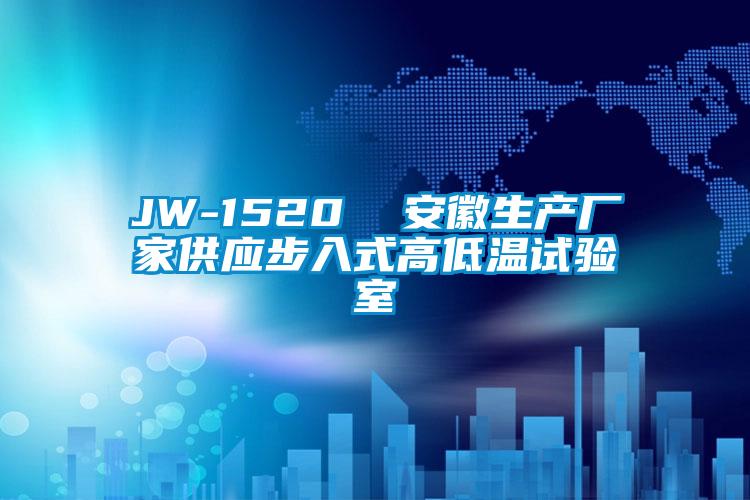 JW-1520 安徽生产厂家供应步入式高低温试验室